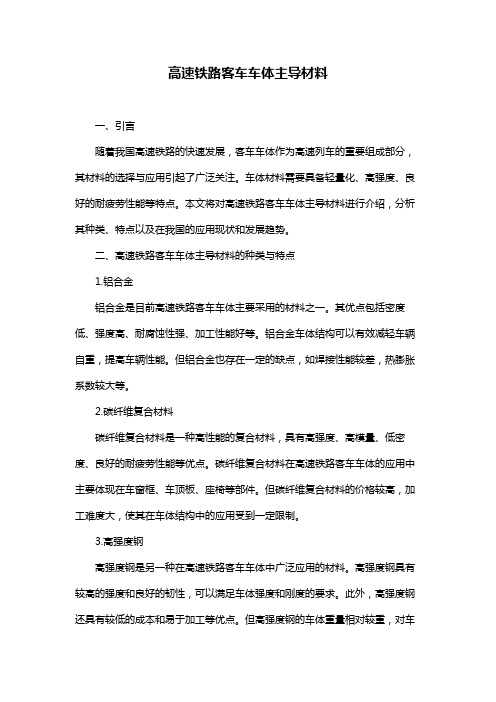 高速铁路客车车体主导材料

一、引言

随着我国高速铁路的快速发展，客车车体作为高速列车的重要组成部分，其材料的选择与应用引起了广泛关注。车体材料需要具备轻量化、高强度、良好的耐疲劳性能等特点。本文将对高速铁路客车车体主导材料进行介绍，分析其种类、特点以及在我国的应用现状和发展趋势。

二、高速铁路客车车体主导材料的种类与特点

1.铝合金

铝合金是目前高速铁路客车车体主要采用的材料之一。其优点包括密度低、强度高、耐腐蚀性强、加工性能好等。铝合金车体结构可以有效减轻车辆自重，提高车辆性能。但铝合金也存在一定的缺点，如焊接性能较差，热膨胀系数较大等。

2.碳纤维复合材料

碳纤维复合材料是一种高性能的复合材料，具有高强度、高模量、低密度、良好的耐疲劳性能等优点。碳纤维复合材料在高速铁路客车车体的应用中主要体现在车窗框、车顶板、座椅等部件。但碳纤维复合材料的价格较高，加工难度大，使其在车体结构中的应用受到一定限制。

3.高强度钢

高强度钢是另一种在高速铁路客车车体中广泛应用的材料。高强度钢具有较高的强度和良好的韧性，可以满足车体强度和刚度的要求。此外，高强度钢还具有较低的成本和易于加工等优点。但高强度钢的车体重量相对较重，对车